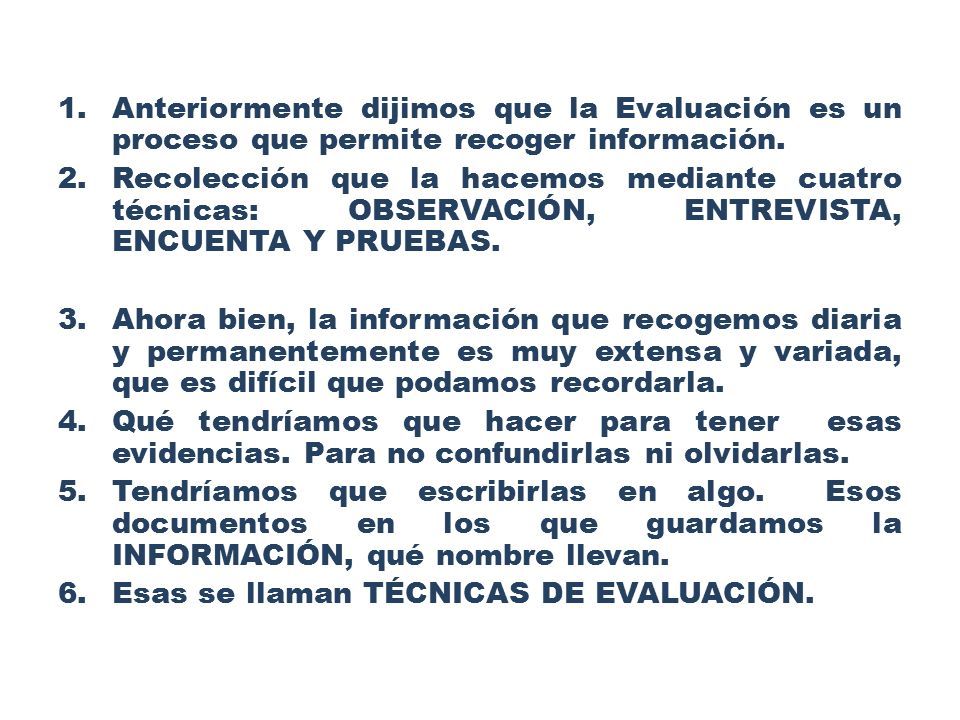 1. Anteriormente dijimos que la Evaluación es un proceso que permite recoger información.
2. Recolección que la hacemos mediante cuatro técnicas: OBSERVACIÓN, ENTREVISTA, ENCUENTA Y PRUEBAS.

3. Ahora bien, la información que recogemos diaria y permanentemente es muy extensa y variada, que es difícil que podamos recordarla.
4. Qué tendríamos que hacer para tener esas evidencias. Para no confundirlas ni olvidarlas.
5. Tendríamos que escribirlas en algo. Esos documentos en los que guardamos la INFORMACIÓN, qué nombre llevan.
6. Esas se llaman TÉCNICAS DE EVALUACIÓN.